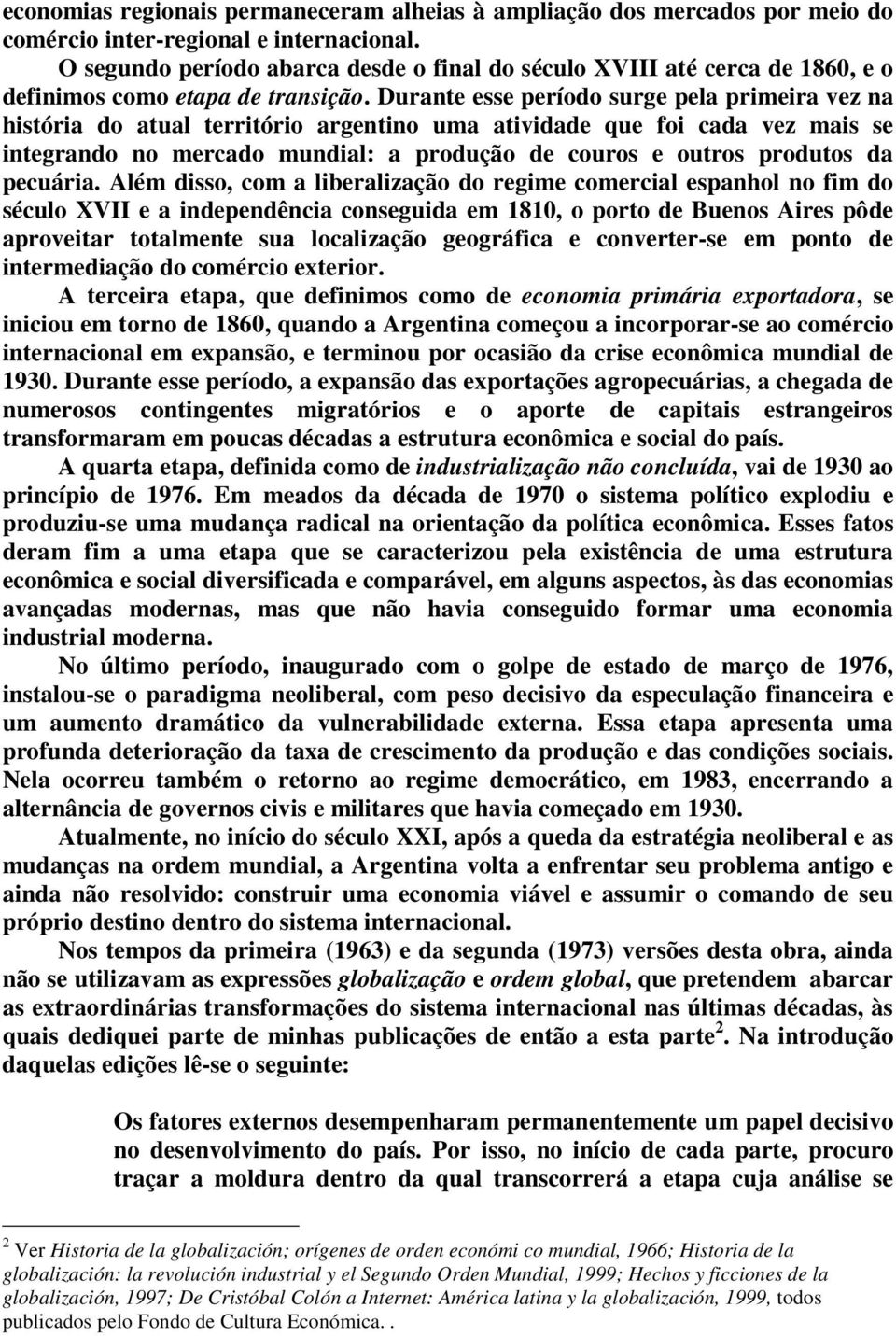 economias regionais permaneceram alheias à ampliação dos mercados por meio do comércio inter-regional e internacional.

O segundo período abarca desde o final do século XVIII até cerca de 1860, e o definimos como etapa de transição. Durante esse período surge pela primeira vez na história do atual território argentino uma atividade que foi cada vez mais se integrando no mercado mundial: a produção de couros e outros produtos da pecuária. Além disso, com a liberalização do regime comercial espanhol no fim do século XVII e a independência conseguida em 1810, o porto de Buenos Aires pôde aproveitar totalmente sua localização geográfica e converter-se em ponto de intermediação do comércio exterior.

A terceira etapa, que definimos como de economia primária exportadora, se iniciou em torno de 1860, quando a Argentina começou a incorporar-se ao comércio internacional em expansão, e terminou por ocasião da crise econômica mundial de 1930. Durante esse período, a expansão das exportações agropecuárias, a chegada de numerosos contingentes migratórios e o aporte de capitais estrangeiros transformaram em poucas décadas a estrutura econômica e social do país.

A quarta etapa, definida como de industrialização não concluída, vai de 1930 ao princípio de 1976. Em meados da década de 1970 o sistema político explodiu e produziu-se uma mudança radical na orientação da política econômica. Esses fatos deram fim a uma etapa que se caracterizou pela existência de uma estrutura econômica e social diversificada e comparável, em alguns aspectos, às das economias avançadas modernas, mas que não havia conseguido formar uma economia industrial moderna.

No último período, inaugurado com o golpe de estado de março de 1976, instalou-se o paradigma neoliberal, com peso decisivo da especulação financeira e um aumento dramático da vulnerabilidade externa. Essa etapa apresenta uma profunda deterioração da taxa de crescimento da produção e das condições sociais. Nela ocorreu também o retorno ao regime democrático, em 1983, encerrando a alternância de governos civis e militares que havia começado em 1930.

Atualmente, no início do século XXI, após a queda da estratégia neoliberal e as mudanças na ordem mundial, a Argentina volta a enfrentar seu problema antigo e ainda não resolvido: construir uma economia viável e assumir o comando de seu próprio destino dentro do sistema internacional.

Nos tempos da primeira (1963) e da segunda (1973) versões desta obra, ainda não se utilizavam as expressões globalização e ordem global, que pretendem abarcar as extraordinárias transformações do sistema internacional nas últimas décadas, às quais dediquei parte de minhas publicações de então a esta parte$^2$. Na introdução daquelas edições lê-se o seguinte:

Os fatores externos desempenharam permanentemente um papel decisivo no desenvolvimento do país. Por isso, no início de cada parte, procuro traçar a moldura dentro da qual transcorrerá a etapa cuja análise se

$^2$ Ver Historia de la globalización; orígenes de orden económi co mundial, 1966; Historia de la globalización: la revolución industrial y el Segundo Orden Mundial, 1999; Hechos y ficciones de la globalización, 1997; De Cristóbal Colón a Internet: América latina y la globalización, 1999, todos publicados pelo Fondo de Cultura Económica. .